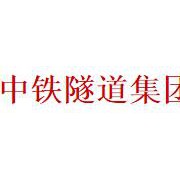 中铁隧道集团